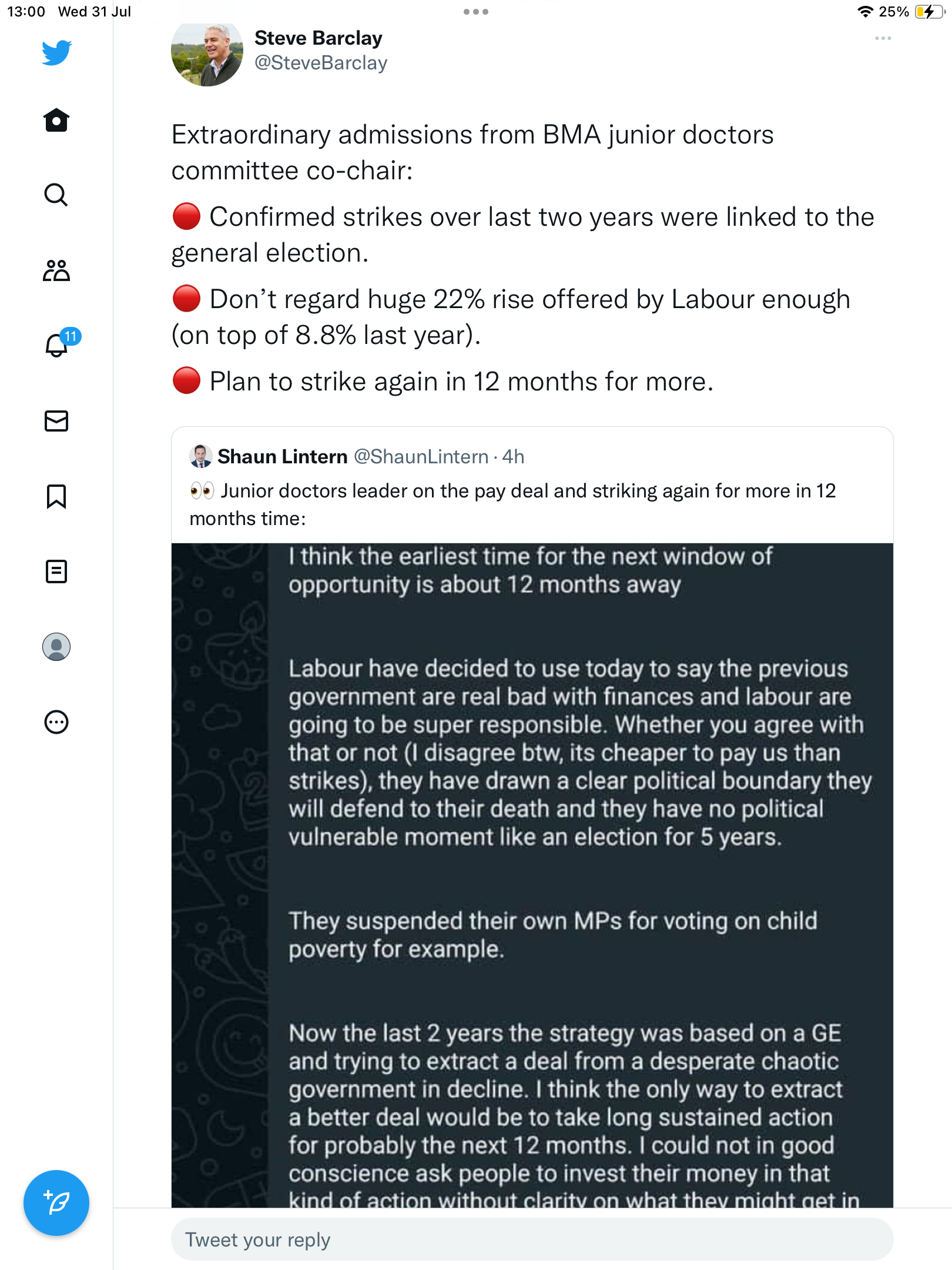 13:00 Wed 31 Jul

25%

11

Steve Barclay
@SteveBarclay

Extraordinary admissions from BMA junior doctors committee co-chair:

🔴 Confirmed strikes over last two years were linked to the general election.

🔴 Don't regard huge 22% rise offered by Labour enough (on top of 8.8% last year).

🔴 Plan to strike again in 12 months for more.

Shaun Lintern @ShaunLintern · 4h
👀 Junior doctors leader on the pay deal and striking again for more in 12 months time:

I think the earliest time for the next window of opportunity is about 12 months away

Labour have decided to use today to say the previous government are real bad with finances and labour are going to be super responsible. Whether you agree with that or not (I disagree btw, its cheaper to pay us than strikes), they have drawn a clear political boundary they will defend to their death and they have no political vulnerable moment like an election for 5 years.

They suspended their own MPs for voting on child poverty for example.

Now the last 2 years the strategy was based on a GE and trying to extract a deal from a desperate chaotic government in decline. I think the only way to extract a better deal would be to take long sustained action for probably the next 12 months. I could not in good conscience ask people to invest their money in that kind of action without clarity on what they might get in

Tweet your reply